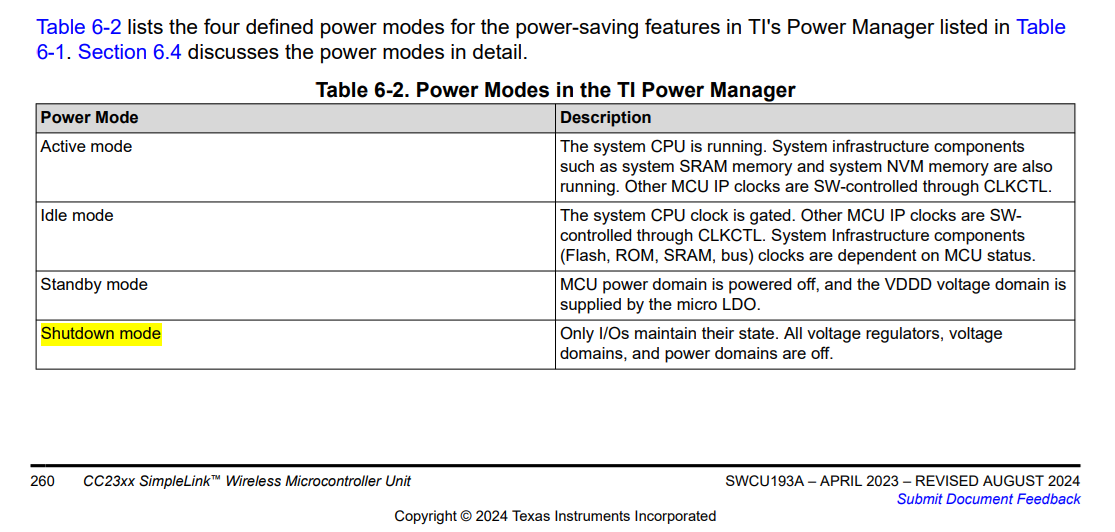 Table 6-2 lists the four defined power modes for the power-saving features in TI's Power Manager listed in Table 6-1. Section 6.4 discusses the power modes in detail.

Table 6-2. Power Modes in the TI Power Manager

| Power Mode | Description |
|---|---|
| Active mode | The system CPU is running. System infrastructure components such as system SRAM memory and system NVM memory are also running. Other MCU IP clocks are SW-controlled through CLKCTL. |
| Idle mode | The system CPU clock is gated. Other MCU IP clocks are SW-controlled through CLKCTL. System Infrastructure components (Flash, ROM, SRAM, bus) clocks are dependent on MCU status. |
| Standby mode | MCU power domain is powered off, and the VDDD voltage domain is supplied by the micro LDO. |
| Shutdown mode | Only I/Os maintain their state. All voltage regulators, voltage domains, and power domains are off. |

260 CC23xx SimpleLink™ Wireless Microcontroller Unit SWCU193A – APRIL 2023 – REVISED AUGUST 2024
Submit Document Feedback

Copyright © 2024 Texas Instruments Incorporated